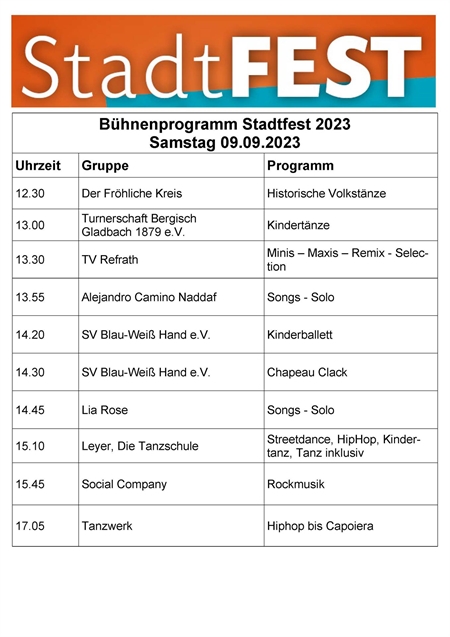 StadtFEST

Bühnenprogramm Stadtfest 2023
Samstag 09.09.2023

| Uhrzeit | Gruppe | Programm |
|---|---|---|
| 12.30 | Der Fröhliche Kreis | Historische Volkstänze |
| 13.00 | Turnerschaft Bergisch Gladbach 1879 e.V. | Kindertänze |
| 13.30 | TV Refrath | Minis – Maxis – Remix - Selection |
| 13.55 | Alejandro Camino Naddaf | Songs - Solo |
| 14.20 | SV Blau-Weiß Hand e.V. | Kinderballett |
| 14.30 | SV Blau-Weiß Hand e.V. | Chapeau Clack |
| 14.45 | Lia Rose | Songs - Solo |
| 15.10 | Leyer, Die Tanzschule | Streetdance, HipHop, Kindertanz, Tanz inklusiv |
| 15.45 | Social Company | Rockmusik |
| 17.05 | Tanzwerk | Hiphop bis Capoiera |